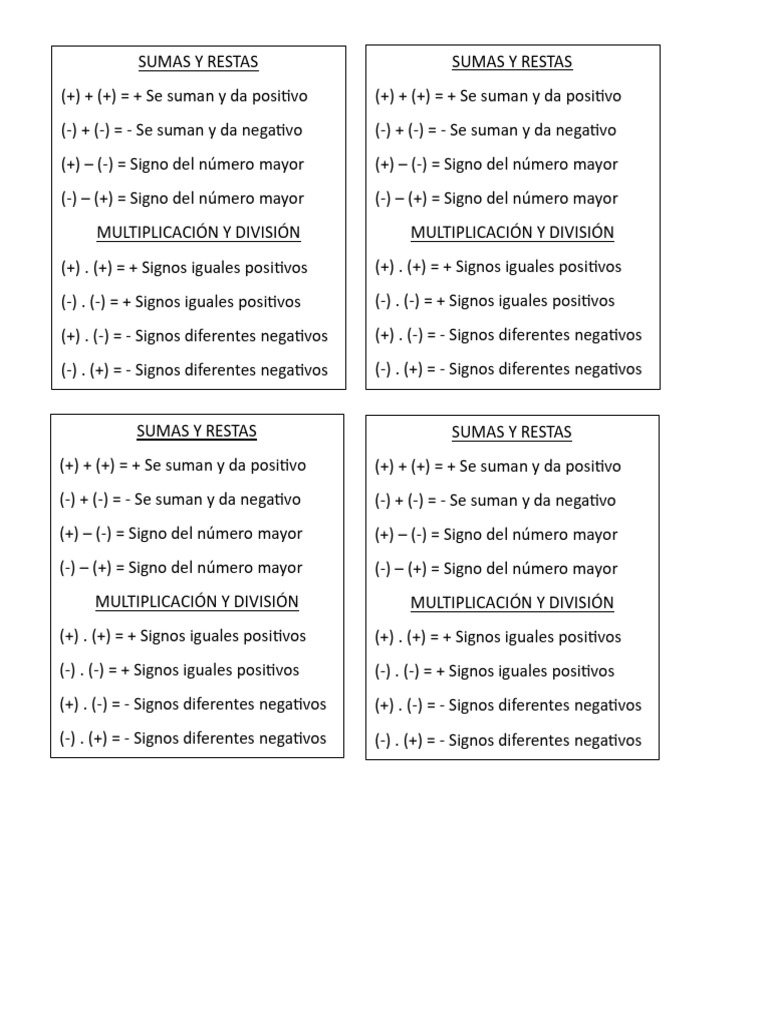 SUMAS Y RESTAS

(+) + (+) = + Se suman y da positivo

(-) + (-) = - Se suman y da negativo

(+) – (-) = Signo del número mayor

(-) – (+) = Signo del número mayor

MULTIPLICACIÓN Y DIVISIÓN

(+) . (+) = + Signos iguales positivos

(-) . (-) = + Signos iguales positivos

(+) . (-) = - Signos diferentes negativos

(-) . (+) = - Signos diferentes negativos

SUMAS Y RESTAS

(+) + (+) = + Se suman y da positivo

(-) + (-) = - Se suman y da negativo

(+) – (-) = Signo del número mayor

(-) – (+) = Signo del número mayor

MULTIPLICACIÓN Y DIVISIÓN

(+) . (+) = + Signos iguales positivos

(-) . (-) = + Signos iguales positivos

(+) . (-) = - Signos diferentes negativos

(-) . (+) = - Signos diferentes negativos

SUMAS Y RESTAS

(+) + (+) = + Se suman y da positivo

(-) + (-) = - Se suman y da negativo

(+) – (-) = Signo del número mayor

(-) – (+) = Signo del número mayor

MULTIPLICACIÓN Y DIVISIÓN

(+) . (+) = + Signos iguales positivos

(-) . (-) = + Signos iguales positivos

(+) . (-) = - Signos diferentes negativos

(-) . (+) = - Signos diferentes negativos

SUMAS Y RESTAS

(+) + (+) = + Se suman y da positivo

(-) + (-) = - Se suman y da negativo

(+) – (-) = Signo del número mayor

(-) – (+) = Signo del número mayor

MULTIPLICACIÓN Y DIVISIÓN

(+) . (+) = + Signos iguales positivos

(-) . (-) = + Signos iguales positivos

(+) . (-) = - Signos diferentes negativos

(-) . (+) = - Signos diferentes negativos